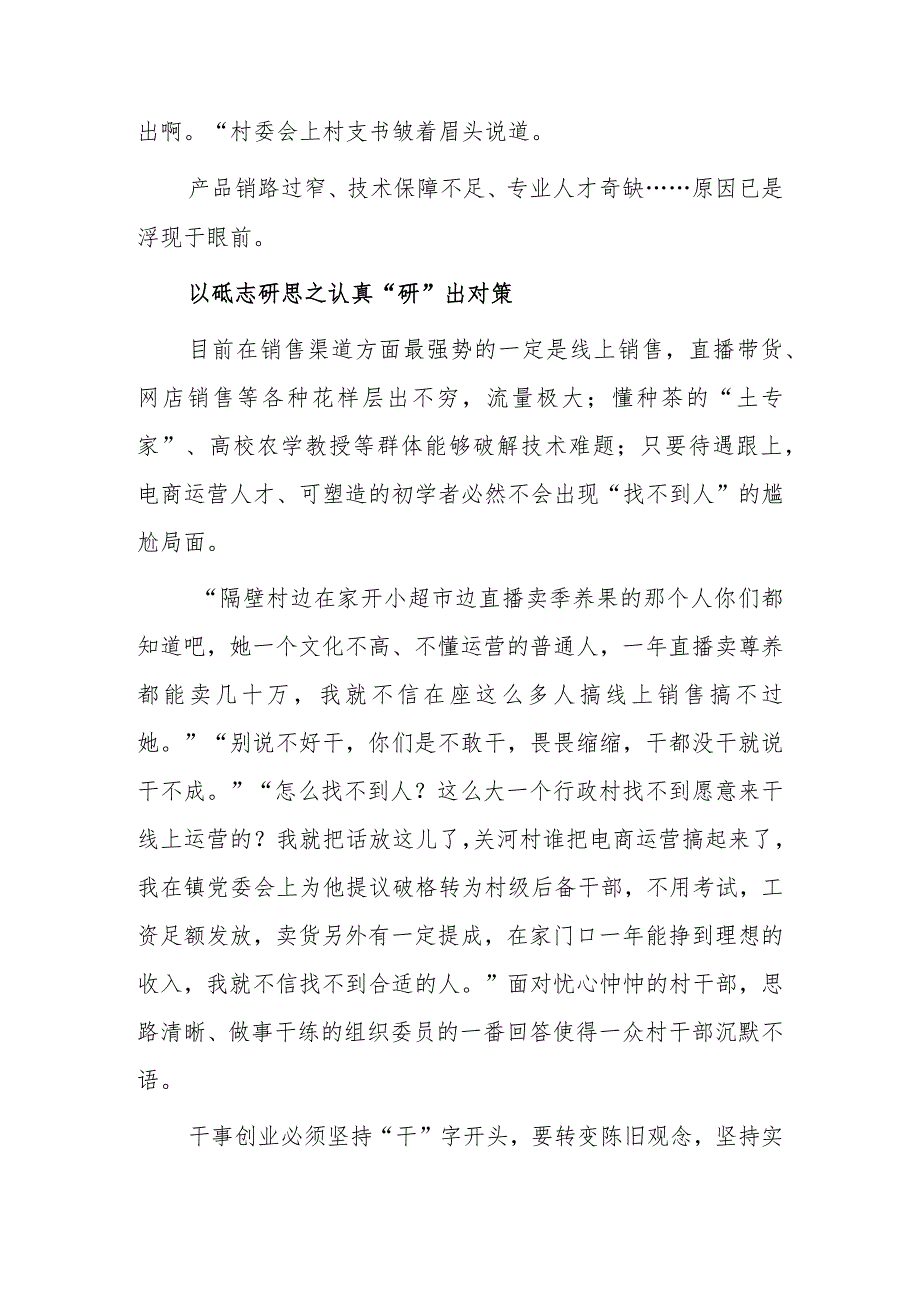 出啊。“村委会上村支书皱着眉头说道。

产品销路过窄、技术保障不足、专业人才奇缺……原因已是浮现于眼前。

以砥志研思之认真“研”出对策

目前在销售渠道方面最强势的一定是线上销售，直播带货、网店销售等各种花样层出不穷，流量极大；懂种茶的“土专家”、高校农学教授等群体能够破解技术难题；只要待遇跟上，电商运营人才、可塑造的初学者必然不会出现“找不到人”的尴尬局面。

“隔壁村边在家开小超市边直播卖季养果的那个人你们都知道吧，她一个文化不高、不懂运营的普通人，一年直播卖尊养都能卖几十万，我就不信在座这么多人搞线上销售搞不过她。”“别说不好干，你们是不敢干，畏畏缩缩，干都没干就说干不成。”“怎么找不到人？这么大一个行政村找不到愿意来干线上运营的？我就把话放这儿了，关河村谁把电商运营搞起来了，我在镇党委会上为他提议破格转为村级后备干部，不用考试，工资足额发放，卖货另外有一定提成，在家门口一年能挣到理想的收入，我就不信找不到合适的人。”面对忧心忡忡的村干部，思路清晰、做事干练的组织委员的一番回答使得一众村干部沉默不语。

干事创业必须坚持“干”字开头，要转变陈旧观念，坚持实